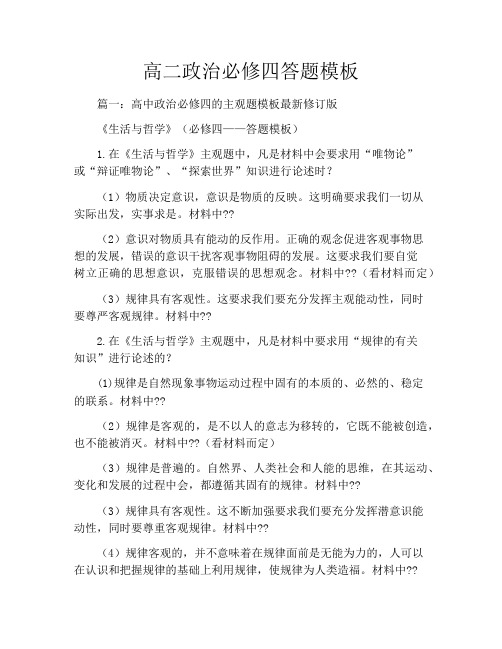 高二政治必修四答题模板

篇一：高中政治必修四的主观题模板最新修订版

《生活与哲学》（必修四——答题模板）

1.在《生活与哲学》主观题中，凡是材料中会要求用“唯物论”或“辩证唯物论”、“探索世界”知识进行论述时？

（1）物质决定意识，意识是物质的反映。这明确要求我们一切从实际出发，实事求是。材料中??

（2）意识对物质具有能动的反作用。正确的观念促进客观事物思想的发展，错误的意识干扰客观事物阻碍的发展。这要求我们要自觉树立正确的思想意识，克服错误的思想观念。材料中??（看材料而定）

（3）规律具有客观性。这要求我们要充分发挥主观能动性，同时要尊严客观规律。材料中??

2.在《生活与哲学》主观题中，凡是材料中要求用“规律的有关知识”进行论述的？

⑴规律是自然现象事物运动过程中固有的本质的、必然的、稳定的联系。材料中??

（2）规律是客观的，是不以人的意志为移转的，它既不能被创造，也不能被消灭。材料中??（看材料而定）

（3）规律是普遍的。自然界、人类社会和人能的思维，在其运动、变化和发展的过程中会，都遵循其固有的规律。材料中??

（3）规律具有客观性。这不断加强要求我们要充分发挥潜意识能动性，同时要尊重客观规律。材料中??

（4）规律客观的，并不意味着在规律面前是无能为力的，人可以在认识和把握规律的基础上利用规律，使规律为人类造福。材料中??